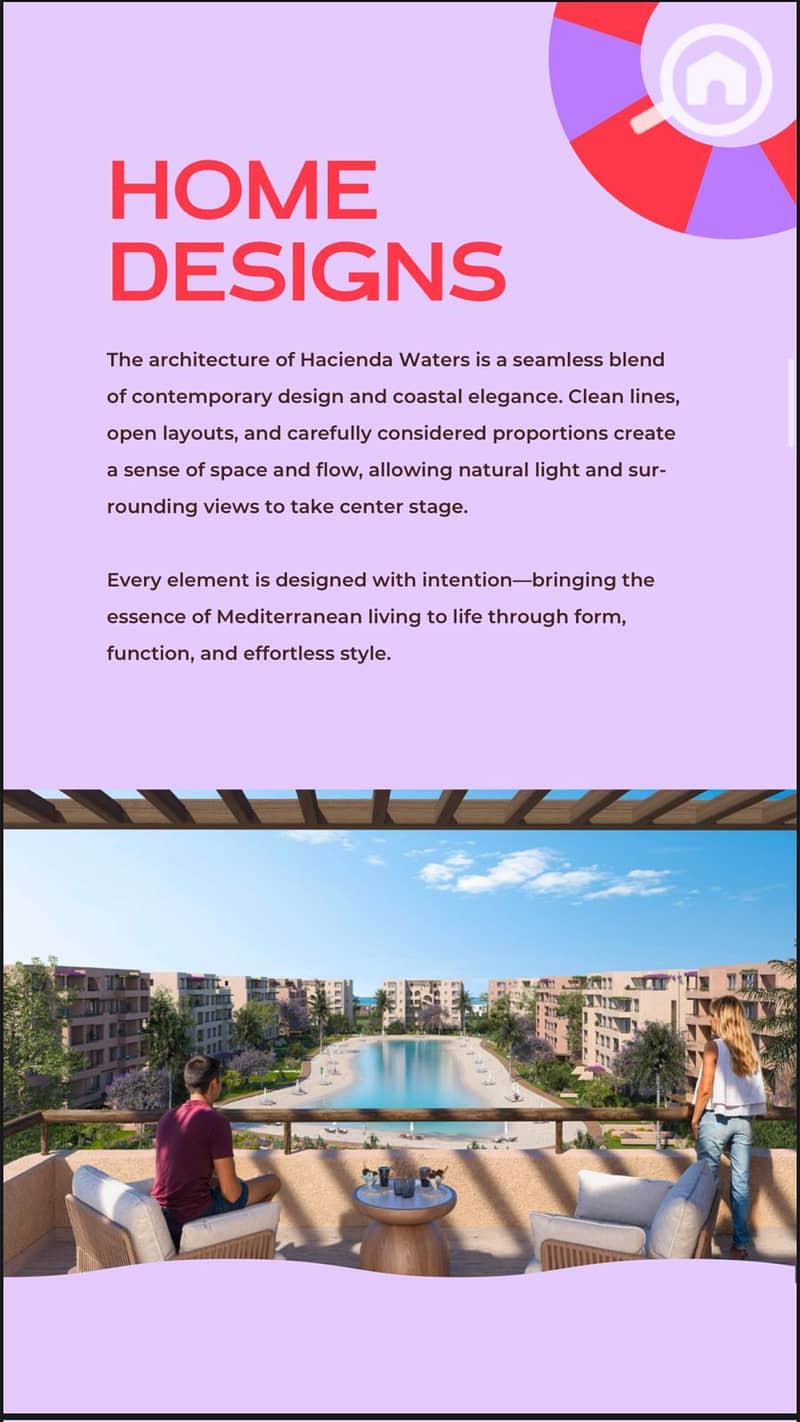 HOME
DESIGNS

The architecture of Hacienda Waters is a seamless blend of contemporary design and coastal elegance. Clean lines, open layouts, and carefully considered proportions create a sense of space and flow, allowing natural light and surrounding views to take center stage.

Every element is designed with intention—bringing the essence of Mediterranean living to life through form, function, and effortless style.